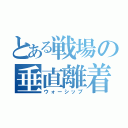 とある戦場の
垂直離着
ウォーシップ